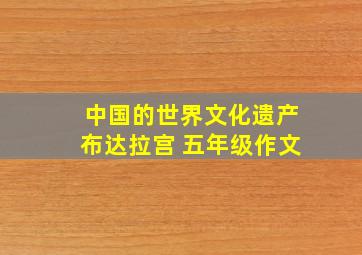 中国的世界文化遗产
布达拉宫 五年级作文